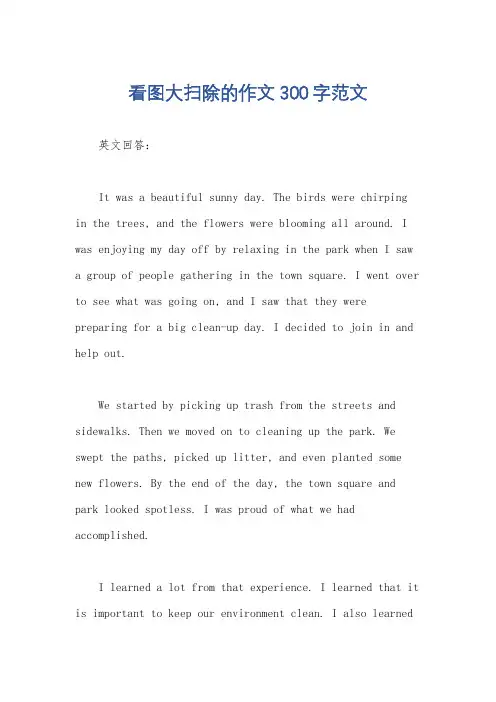 看图大扫除的作文 300 字范文

英文回答：

It was a beautiful sunny day. The birds were chirping in the trees, and the flowers were blooming all around. I was enjoying my day off by relaxing in the park when I saw a group of people gathering in the town square. I went over to see what was going on, and I saw that they were preparing for a big clean-up day. I decided to join in and help out.

We started by picking up trash from the streets and sidewalks. Then we moved on to cleaning up the park. We swept the paths, picked up litter, and even planted some new flowers. By the end of the day, the town square and park looked spotless. I was proud of what we had accomplished.

I learned a lot from that experience. I learned that it is important to keep our environment clean. I also learned